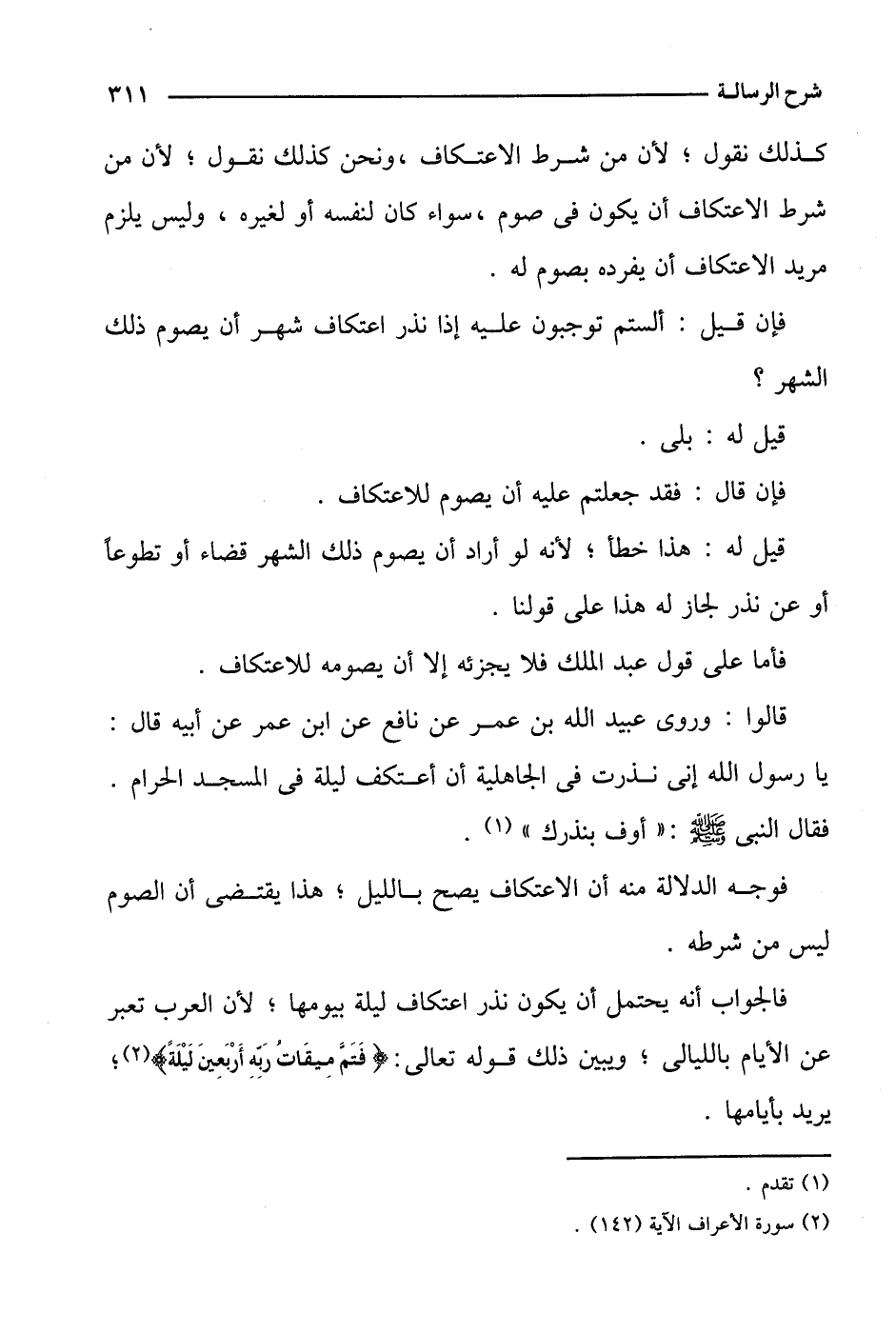 شرح الرسالة ٣١١

كذلك نقول ؛ لأن من شرط الاعتكاف ،ونحن كذلك نقول ؛ لأن من شرط الاعتكاف أن يكون فى صوم ،سواء كان لنفسه أو لغيره ، وليس يلزم مريد الاعتكاف أن يفرده بصوم له .

فإن قيل : ألستم توجبون عليه إذا نذر اعتكاف شهر أن يصوم ذلك الشهر ؟

قيل له : بلى .

فإن قال : فقد جعلتم عليه أن يصوم للاعتكاف .

قيل له : هذا خطأ ؛ لأنه لو أراد أن يصوم ذلك الشهر قضاء أو تطوعاً أو عن نذر لجاز له هذا على قولنا .

فأما على قول عبد الملك فلا يجزئه إلا أن يصومه للاعتكاف .

قالوا : وروى عبيد الله بن عمر عن نافع عن ابن عمر عن أبيه قال : يا رسول الله إنى نذرت فى الجاهلية أن أعتكف ليلة فى المسجد الحرام . فقال النبى ﷺ :« أوف بنذرك » (١) .

فوجه الدلالة منه أن الاعتكاف يصح بالليل ؛ هذا يقتضى أن الصوم ليس من شرطه .

فالجواب أنه يحتمل أن يكون نذر اعتكاف ليلة بيومها ؛ لأن العرب تعبر عن الأيام بالليالى ؛ ويبين ذلك قوله تعالى: ﴿ فَتَمَّ مِيقَاتُ رَبِّهِ أَرْبَعِينَ لَيْلَةً ﴾(٢) ؛ يريد بأيامها .

(١) تقدم .

(٢) سورة الأعراف الآية (١٤٢) .